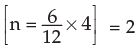 $\left[n = \frac{6}{12} \times 4\right] = 2$